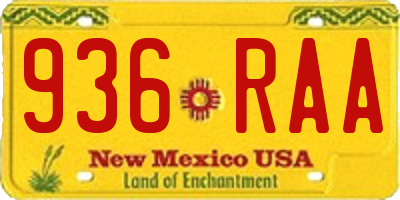 936 RAA

New Mexico USA
Land of Enchantment